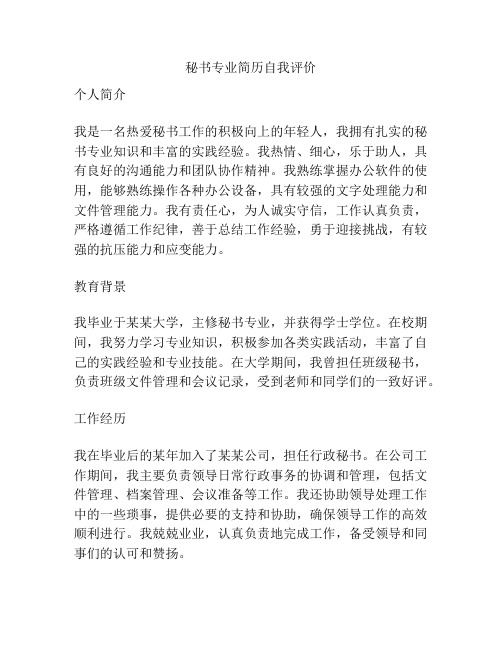 秘书专业简历自我评价

个人简介

我是一名热爱秘书工作的积极向上的年轻人，我拥有扎实的秘书专业知识和丰富的实践经验。我热情、细心，乐于助人，具有良好的沟通能力和团队协作精神。我熟练掌握办公软件的使用，能够熟练操作各种办公设备，具有较强的文字处理能力和文件管理能力。我有责任心，为人诚实守信，工作认真负责，严格遵循工作纪律，善于总结工作经验，勇于迎接挑战，有较强的抗压能力和应变能力。

教育背景

我毕业于某某大学，主修秘书专业，并获得学士学位。在校期间，我努力学习专业知识，积极参加各类实践活动，丰富了自己的实践经验和专业技能。在大学期间，我曾担任班级秘书，负责班级文件管理和会议记录，受到老师和同学们的一致好评。

工作经历

我在毕业后的某年加入了某某公司，担任行政秘书。在公司工作期间，我主要负责领导日常行政事务的协调和管理，包括文件管理、档案管理、会议准备等工作。我还协助领导处理工作中的一些琐事，提供必要的支持和协助，确保领导工作的高效顺利进行。我兢兢业业，认真负责地完成工作，备受领导和同事们的认可和赞扬。